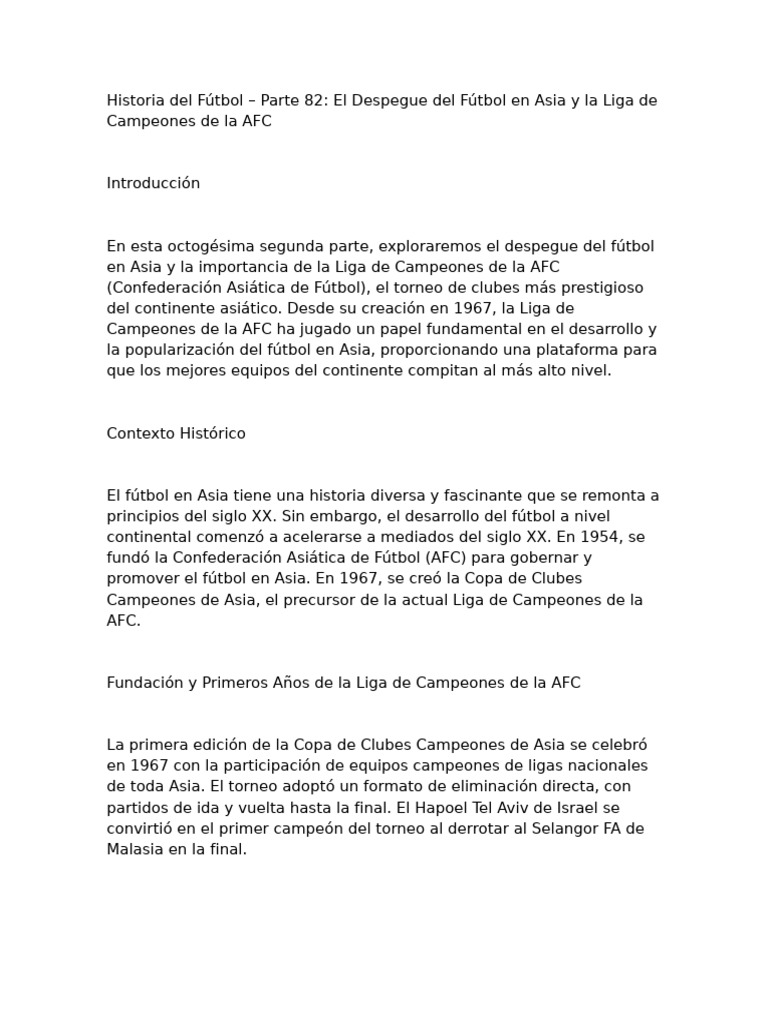 Historia del Fútbol – Parte 82: El Despegue del Fútbol en Asia y la Liga de Campeones de la AFC

Introducción

En esta octogésima segunda parte, exploraremos el despegue del fútbol en Asia y la importancia de la Liga de Campeones de la AFC (Confederación Asiática de Fútbol), el torneo de clubes más prestigioso del continente asiático. Desde su creación en 1967, la Liga de Campeones de la AFC ha jugado un papel fundamental en el desarrollo y la popularización del fútbol en Asia, proporcionando una plataforma para que los mejores equipos del continente compitan al más alto nivel.

Contexto Histórico

El fútbol en Asia tiene una historia diversa y fascinante que se remonta a principios del siglo XX. Sin embargo, el desarrollo del fútbol a nivel continental comenzó a acelerarse a mediados del siglo XX. En 1954, se fundó la Confederación Asiática de Fútbol (AFC) para gobernar y promover el fútbol en Asia. En 1967, se creó la Copa de Clubes Campeones de Asia, el precursor de la actual Liga de Campeones de la AFC.

Fundación y Primeros Años de la Liga de Campeones de la AFC

La primera edición de la Copa de Clubes Campeones de Asia se celebró en 1967 con la participación de equipos campeones de ligas nacionales de toda Asia. El torneo adoptó un formato de eliminación directa, con partidos de ida y vuelta hasta la final. El Hapoel Tel Aviv de Israel se convirtió en el primer campeón del torneo al derrotar al Selangor FA de Malasia en la final.